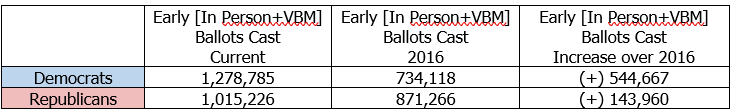 | | Early [In Person+VBM] Ballots Cast Current | Early [In Person+VBM] Ballots Cast 2016 | Early [In Person+VBM] Ballots Cast Increase over 2016 |
|---|---|---|---|
| Democrats | 1,278,785 | 734,118 | (+) 544,667 |
| Republicans | 1,015,226 | 871,266 | (+) 143,960 |